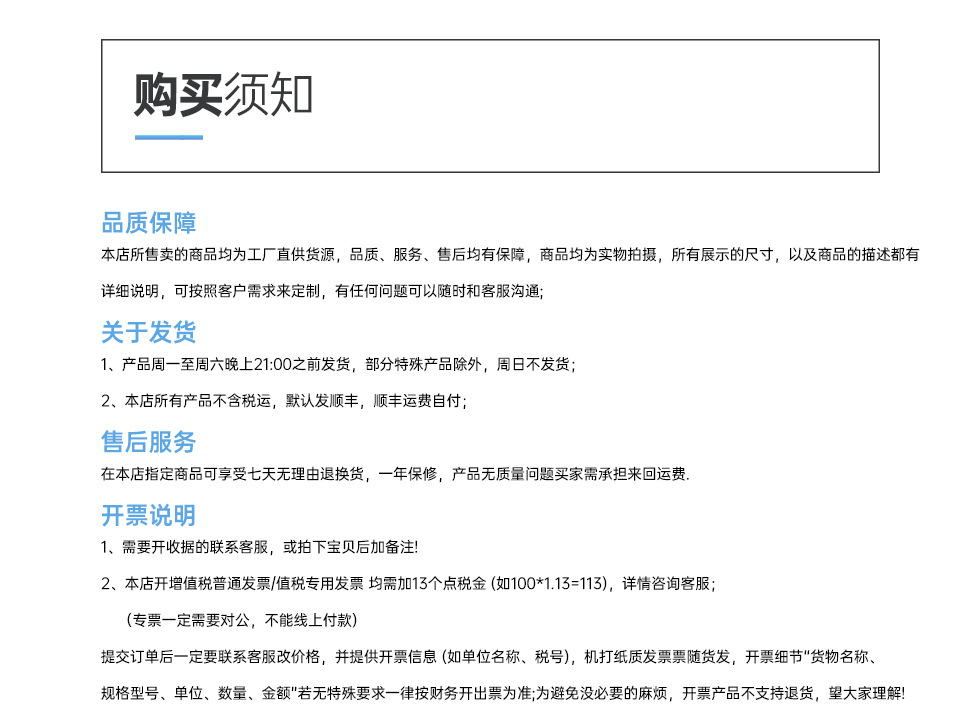 购买须知

品质保障

本店所售卖的商品均为工厂直供货源，品质、服务、售后均有保障，商品均为实物拍摄，所有展示的尺寸，以及商品的描述都有详细说明，可按照客户需求来定制，有任何问题可以随时和客服沟通;

关于发货

1、产品周一至周六晚上21:00之前发货，部分特殊产品除外，周日不发货;

2、本店所有产品不含税运，默认发顺丰，顺丰运费自付;

售后服务

在本店指定商品可享受七天无理由退换货，一年保修，产品无质量问题买家需承担来回运费.

开票说明

1、需要开收据的联系客服，或拍下宝贝后加备注!

2、本店开增值税普通发票/值税专用发票 均需加13个点税金 (如100*1.13=113)，详情咨询客服;

(专票一定需要对公，不能线上付款)

提交订单后一定要联系客服改价格，并提供开票信息 (如单位名称、税号)，机打纸质发票票随货发，开票细节"货物名称、规格型号、单位、数量、金额"若无特殊要求一律按财务开出票为准;为避免没必要的麻烦，开票产品不支持退货，望大家理解!